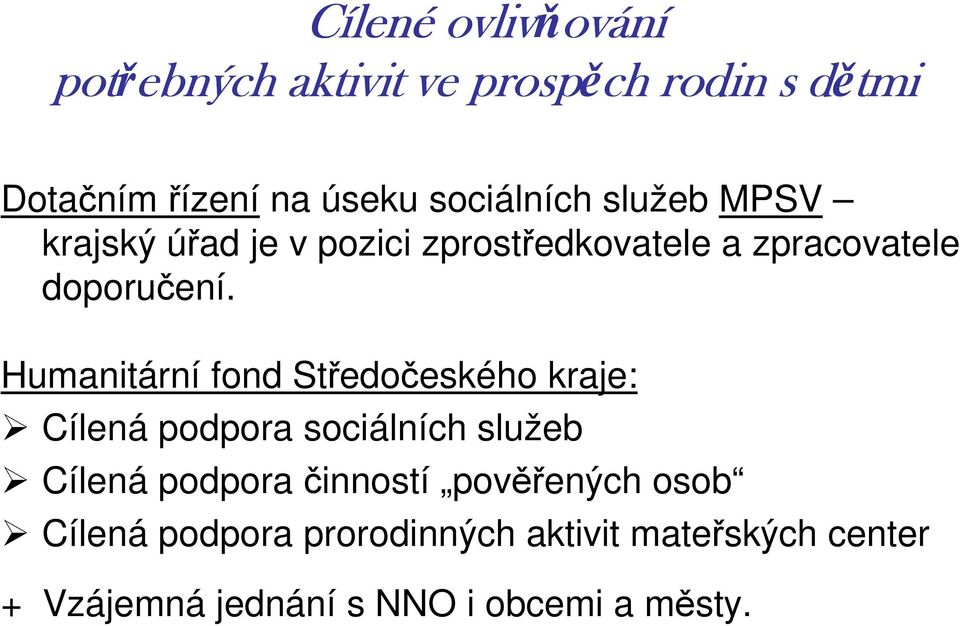 Cílené ovlivňování
potřebných aktivit ve prospěch rodin s dětmi

Dotačním řízení na úseku sociálních služeb MPSV – krajský úřad je v pozici zprostředkovatele a zpracovatele doporučení.

Humanitární fond Středočeského kraje:
➢ Cílená podpora sociálních služeb
➢ Cílená podpora činností „pověřených osob“
➢ Cílená podpora prorodinných aktivit mateřských center

+ Vzájemná jednání s NNO i obcemi a městy.